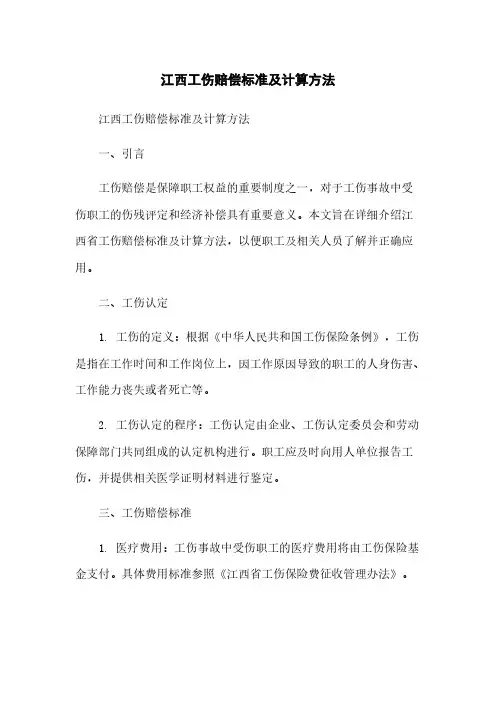 江西工伤赔偿标准及计算方法

江西工伤赔偿标准及计算方法

一、引言

工伤赔偿是保障职工权益的重要制度之一，对于工伤事故中受伤职工的伤残评定和经济补偿具有重要意义。本文旨在详细介绍江西省工伤赔偿标准及计算方法，以便职工及相关人员了解并正确应用。

二、工伤认定

1. 工伤的定义：根据《中华人民共和国工伤保险条例》，工伤是指在工作时间和工作岗位上，因工作原因导致的职工的人身伤害、工作能力丧失或者死亡等。

2. 工伤认定的程序：工伤认定由企业、工伤认定委员会和劳动保障部门共同组成的认定机构进行。职工应及时向用人单位报告工伤，并提供相关医学证明材料进行鉴定。

三、工伤赔偿标准

1. 医疗费用：工伤事故中受伤职工的医疗费用将由工伤保险基金支付。具体费用标准参照《江西省工伤保险费征收管理办法》。